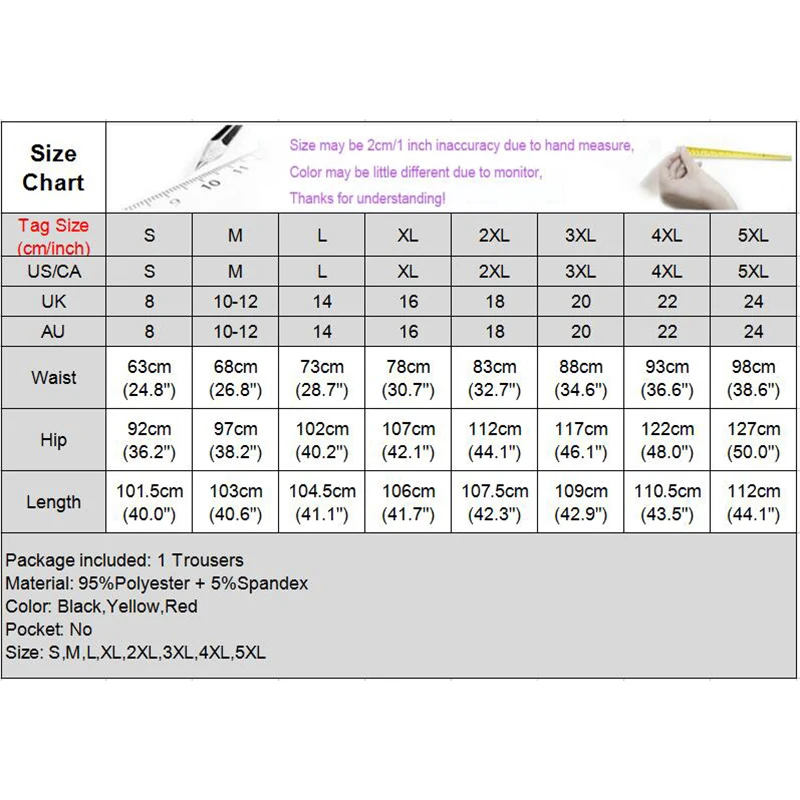 Size Chart

Size may be 2cm/1 inch inaccuracy due to hand measure,
Color may be little different due to monitor,
Thanks for understanding!

| Tag Size (cm/inch) | S | M | L | XL | 2XL | 3XL | 4XL | 5XL |
|---|---|---|---|---|---|---|---|---|
| US/CA | S | M | L | XL | 2XL | 3XL | 4XL | 5XL |
| UK | 8 | 10-12 | 14 | 16 | 18 | 20 | 22 | 24 |
| AU | 8 | 10-12 | 14 | 16 | 18 | 20 | 22 | 24 |
| Waist | 63cm (24.8") | 68cm (26.8") | 73cm (28.7") | 78cm (30.7") | 83cm (32.7") | 88cm (34.6") | 93cm (36.6") | 98cm (38.6") |
| Hip | 92cm (36.2") | 97cm (38.2") | 102cm (40.2") | 107cm (42.1") | 112cm (44.1") | 117cm (46.1") | 122cm (48.0") | 127cm (50.0") |
| Length | 101.5cm (40.0") | 103cm (40.6") | 104.5cm (41.1") | 106cm (41.7") | 107.5cm (42.3") | 109cm (42.9") | 110.5cm (43.5") | 112cm (44.1") |

Package included: 1 Trousers
Material: 95%Polyester + 5%Spandex
Color: Black,Yellow,Red
Pocket: No
Size: S,M,L,XL,2XL,3XL,4XL,5XL